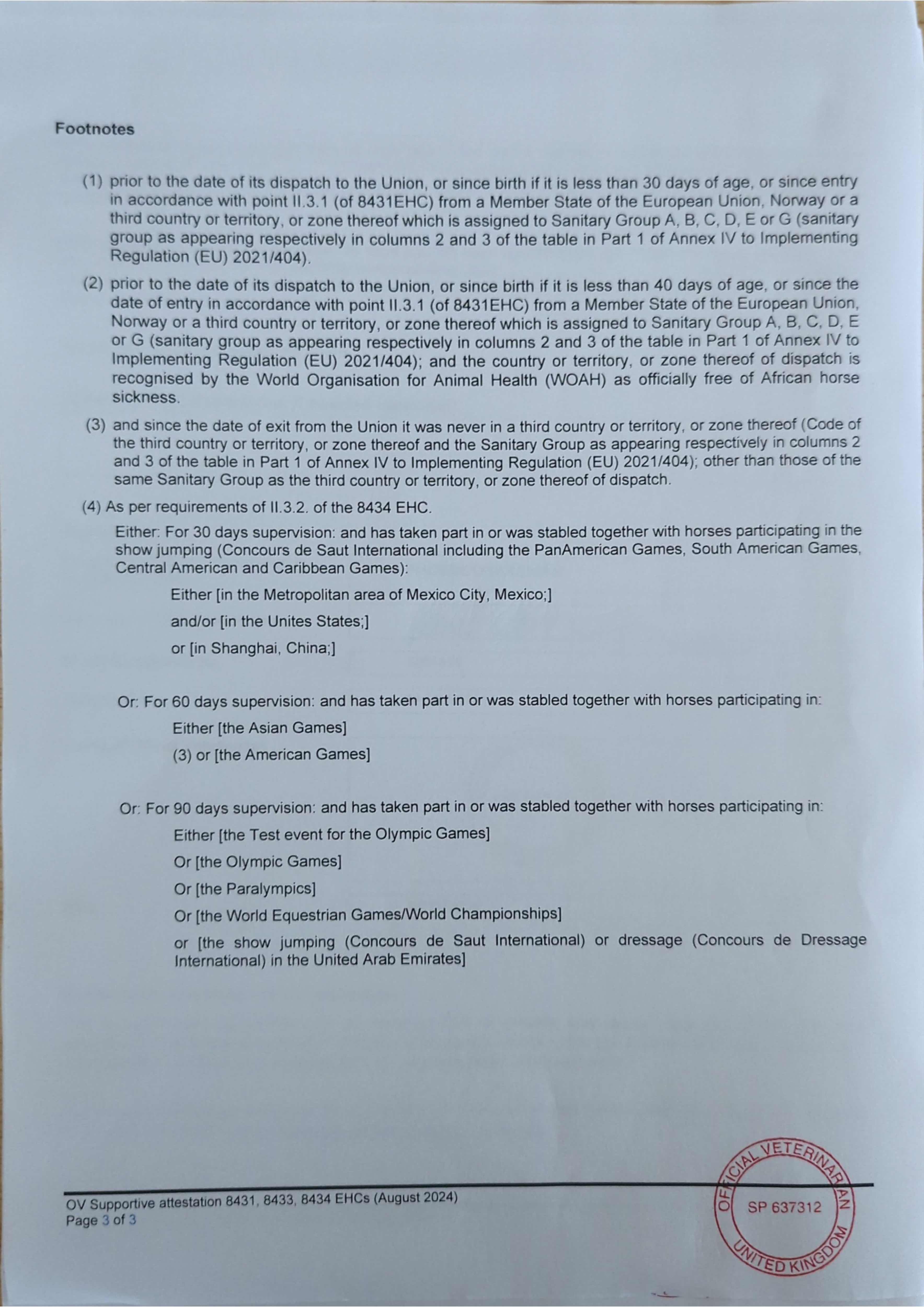 Footnotes

(1) prior to the date of its dispatch to the Union, or since birth if it is less than 30 days of age, or since entry in accordance with point II.3.1 (of 8431EHC) from a Member State of the European Union, Norway or a third country or territory, or zone thereof which is assigned to Sanitary Group A, B, C, D, E or G (sanitary group as appearing respectively in columns 2 and 3 of the table in Part 1 of Annex IV to Implementing Regulation (EU) 2021/404).

(2) prior to the date of its dispatch to the Union, or since birth if it is less than 40 days of age, or since the date of entry in accordance with point II.3.1 (of 8431EHC) from a Member State of the European Union, Norway or a third country or territory, or zone thereof which is assigned to Sanitary Group A, B, C, D, E or G (sanitary group as appearing respectively in columns 2 and 3 of the table in Part 1 of Annex IV to Implementing Regulation (EU) 2021/404); and the country or territory, or zone thereof of dispatch is recognised by the World Organisation for Animal Health (WOAH) as officially free of African horse sickness.

(3) and since the date of exit from the Union it was never in a third country or territory, or zone thereof (Code of the third country or territory, or zone thereof and the Sanitary Group as appearing respectively in columns 2 and 3 of the table in Part 1 of Annex IV to Implementing Regulation (EU) 2021/404); other than those of the same Sanitary Group as the third country or territory, or zone thereof of dispatch.

(4) As per requirements of II.3.2. of the 8434 EHC.

Either: For 30 days supervision: and has taken part in or was stabled together with horses participating in the show jumping (Concours de Saut International including the PanAmerican Games, South American Games, Central American and Caribbean Games):

Either [in the Metropolitan area of Mexico City, Mexico;]

and/or [in the Unites States;]

or [in Shanghai, China;]

Or: For 60 days supervision: and has taken part in or was stabled together with horses participating in:

Either [the Asian Games]

(3) or [the American Games]

Or: For 90 days supervision: and has taken part in or was stabled together with horses participating in:

Either [the Test event for the Olympic Games]

Or [the Olympic Games]

Or [the Paralympics]

Or [the World Equestrian Games/World Championships]

or [the show jumping (Concours de Saut International) or dressage (Concours de Dressage International) in the United Arab Emirates]

OV Supportive attestation 8431, 8433, 8434 EHCs (August 2024)
Page 3 of 3

OFFICIAL VETERINARIAN
SP 637312
UNITED KINGDOM